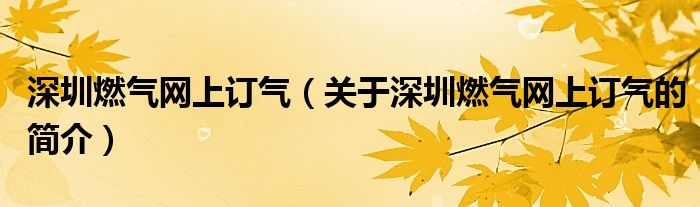 深圳燃气网上订气（关于深圳燃气网上订气的简介）